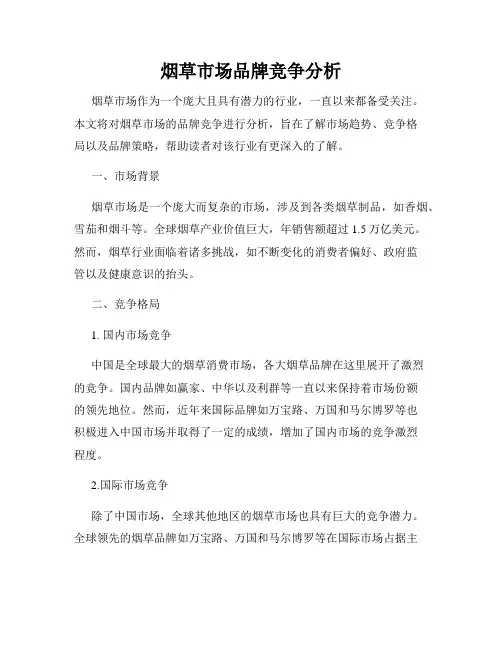 烟草市场品牌竞争分析

烟草市场作为一个庞大且具有潜力的行业，一直以来都备受关注。本文将对烟草市场的品牌竞争进行分析，旨在了解市场趋势、竞争格局以及品牌策略，帮助读者对该行业有更深入的了解。

一、市场背景

烟草市场是一个庞大而复杂的市场，涉及到各类烟草制品，如香烟、雪茄和烟斗等。全球烟草产业价值巨大，年销售额超过 1.5 万亿美元。然而，烟草行业面临着诸多挑战，如不断变化的消费者偏好、政府监管以及健康意识的抬头。

二、竞争格局

1. 国内市场竞争

中国是全球最大的烟草消费市场，各大烟草品牌在这里展开了激烈的竞争。国内品牌如赢家、中华以及利群等一直以来保持着市场份额的领先地位。然而，近年来国际品牌如万宝路、万国和马尔博罗等也积极进入中国市场并取得了一定的成绩，增加了国内市场的竞争激烈程度。

2.国际市场竞争

除了中国市场，全球其他地区的烟草市场也具有巨大的竞争潜力。全球领先的烟草品牌如万宝路、万国和马尔博罗等在国际市场占据主